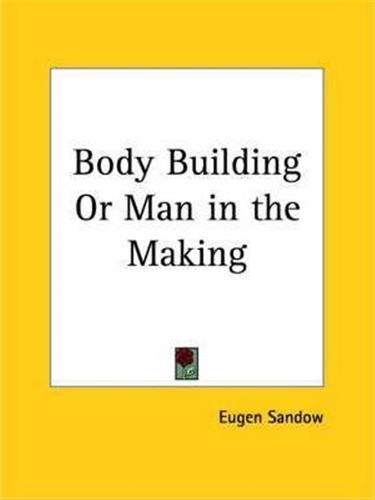 Body Building Or Man in the Making

Eugen Sandow